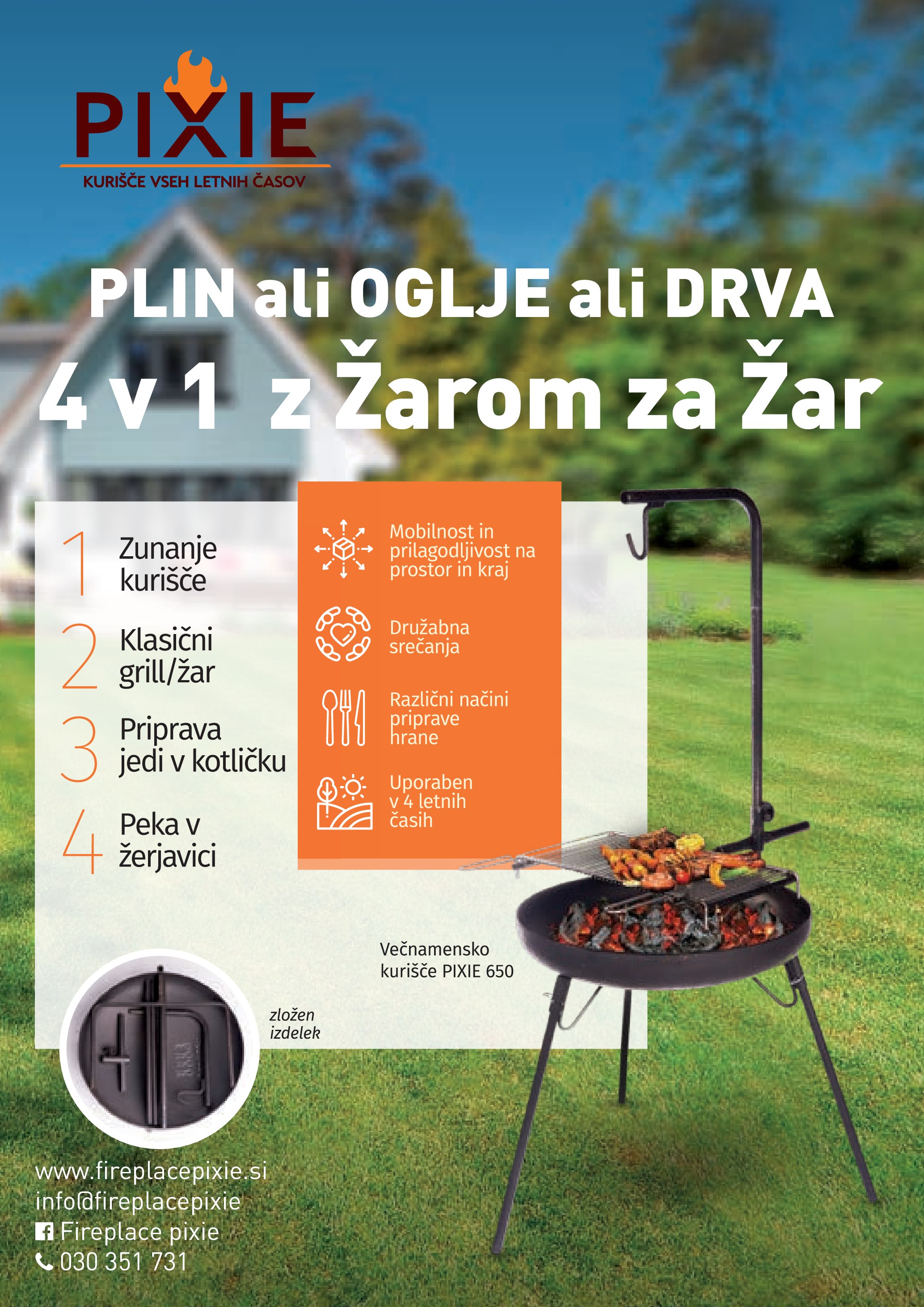 PIXIE
KURIŠČE VSEH LETNIH ČASOV

PLIN ali OGLJE ali DRVA
4 v 1 z Žarom za Žar

1 Zunanje kurišče

2 Klasični grill/žar

3 Priprava jedi v kotličku

4 Peka v žerjavici

Mobilnost in prilagodljivost na prostor in kraj

Družabna srečanja

Različni načini priprave hrane

Uporaben v 4 letnih časih

Večnamensko kurišče PIXIE 650

zložen izdelek

www.fireplacepixie.si
info@fireplacepixie
Fireplace pixie
030 351 731